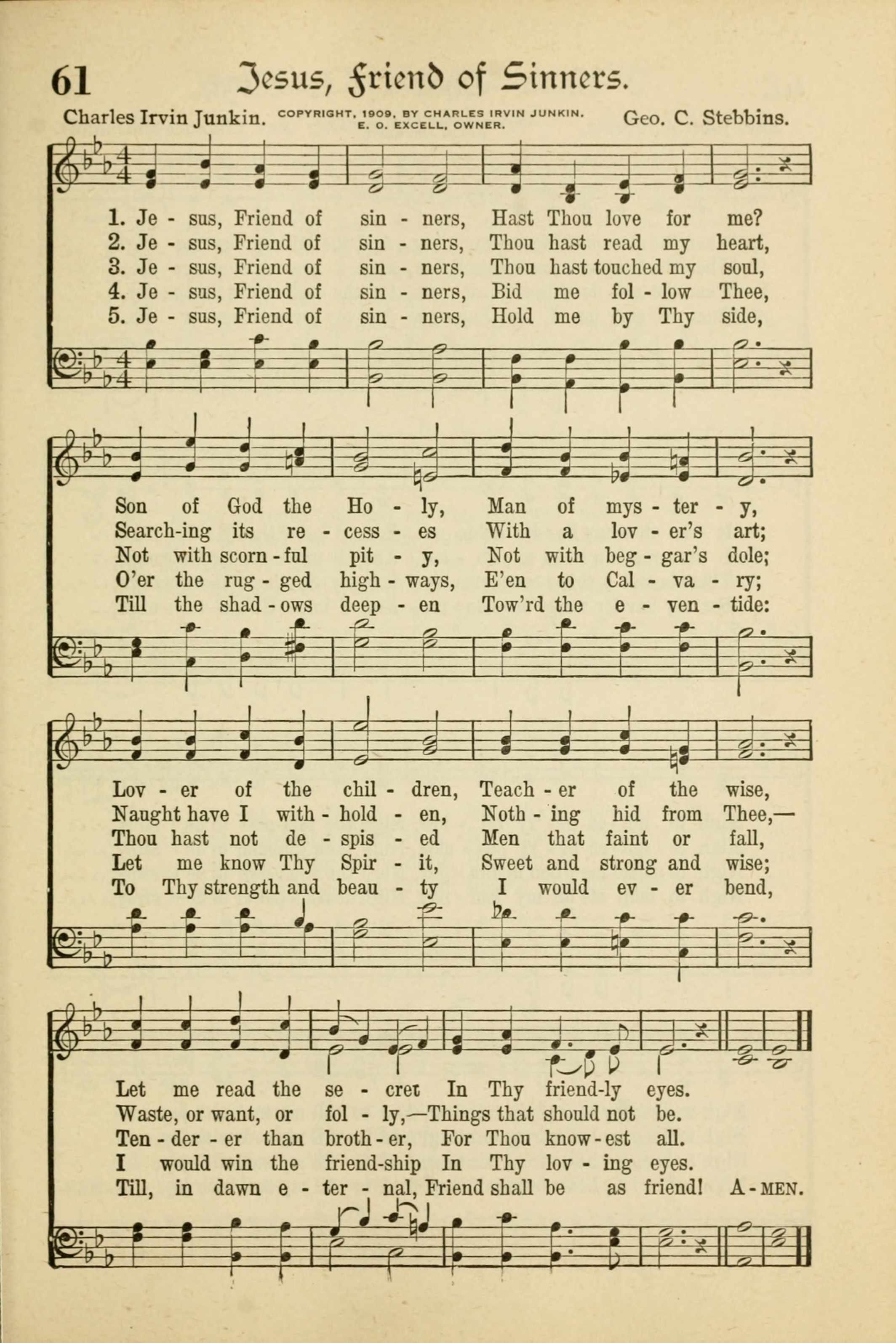 61 Jesus, Friend of Sinners.

Charles Irvin Junkin. COPYRIGHT, 1909, BY CHARLES IRVIN JUNKIN. E. O. EXCELL, OWNER. Geo. C. Stebbins.

1. Je - sus, Friend of sin - ners, Hast Thou love for me?
2. Je - sus, Friend of sin - ners, Thou hast read my heart,
3. Je - sus, Friend of sin - ners, Thou hast touched my soul,
4. Je - sus, Friend of sin - ners, Bid me fol - low Thee,
5. Je - sus, Friend of sin - ners, Hold me by Thy side,

Son of God the Ho - ly, Man of mys - ter - y,
Search-ing its re - cess - es With a lov - er's art;
Not with scorn - ful pit - y, Not with beg - gar's dole;
O'er the rug - ged high - ways, E'en to Cal - va - ry;
Till the shad - ows deep - en Tow'rd the e - ven - tide:

Lov - er of the chil - dren, Teach - er of the wise,
Naught have I with - hold - en, Noth - ing hid from Thee,—
Thou hast not de - spis - ed Men that faint or fall,
Let me know Thy Spir - it, Sweet and strong and wise;
To Thy strength and beau - ty I would ev - er bend,

Let me read the se - cret In Thy friend-ly eyes.
Waste, or want, or fol - ly,—Things that should not be.
Ten - der - er than broth - er, For Thou know - est all.
I would win the friend-ship In Thy lov - ing eyes.
Till, in dawn e - ter - nal, Friend shall be as friend! A - MEN.